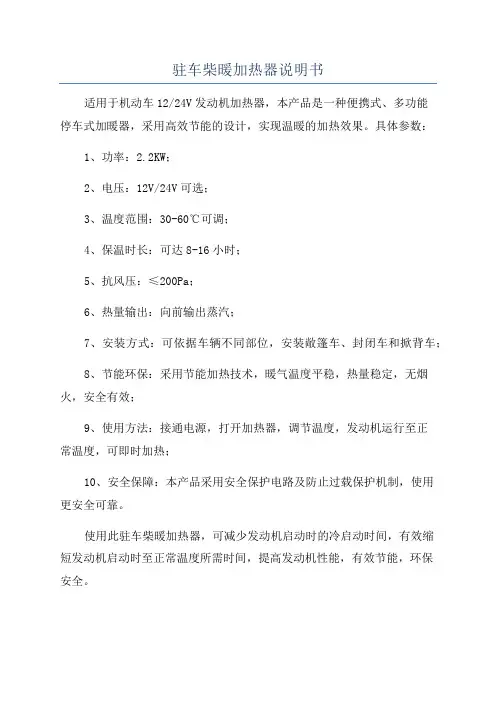 驻车柴暖加热器说明书

适用于机动车 12/24V 发动机加热器，本产品是一种便携式、多功能停车式加暖器，采用高效节能的设计，实现温暖的加热效果。具体参数：

1、功率：2.2KW；

2、电压：12V/24V 可选；

3、温度范围：30-60℃可调；

4、保温时长：可达 8-16 小时；

5、抗风压：≤200Pa；

6、热量输出：向前输出蒸汽；

7、安装方式：可依据车辆不同部位，安装敞篷车、封闭车和掀背车；

8、节能环保：采用节能加热技术，暖气温度平稳，热量稳定，无烟火，安全有效；

9、使用方法：接通电源，打开加热器，调节温度，发动机运行至正常温度，可即时加热；

10、安全保障：本产品采用安全保护电路及防止过载保护机制，使用更安全可靠。

使用此驻车柴暖加热器，可减少发动机启动时的冷启动时间，有效缩短发动机启动时至正常温度所需时间，提高发动机性能，有效节能，环保安全。